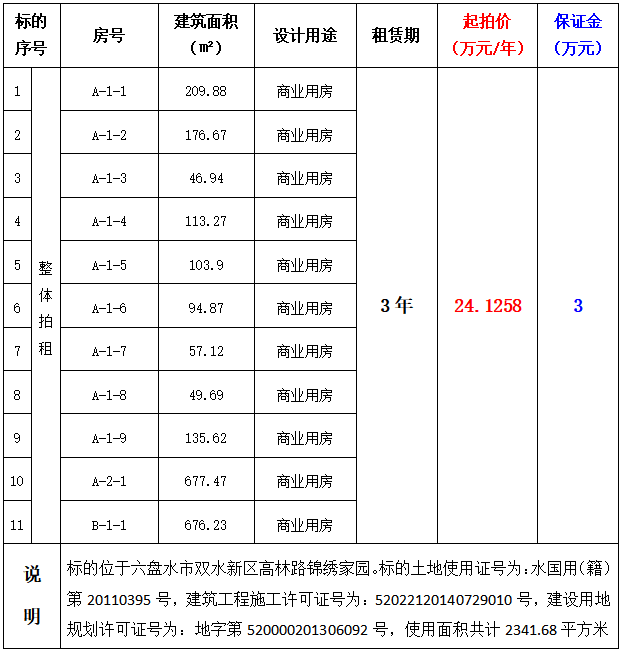 | 标的序号 | | 房号 | 建筑面积（㎡） | 设计用途 | 租赁期 | 起拍价（万元/年） | 保证金（万元） |
|---|---|---|---|---|---|---|---|
| 1 | 整体拍租 | A-1-1 | 209.88 | 商业用房 | 3年 | 24.1258 | 3 |
| 2 | | A-1-2 | 176.67 | 商业用房 | | | |
| 3 | | A-1-3 | 46.94 | 商业用房 | | | |
| 4 | | A-1-4 | 113.27 | 商业用房 | | | |
| 5 | | A-1-5 | 103.9 | 商业用房 | | | |
| 6 | | A-1-6 | 94.87 | 商业用房 | | | |
| 7 | | A-1-7 | 57.12 | 商业用房 | | | |
| 8 | | A-1-8 | 49.69 | 商业用房 | | | |
| 9 | | A-1-9 | 135.62 | 商业用房 | | | |
| 10 | | A-2-1 | 677.47 | 商业用房 | | | |
| 11 | | B-1-1 | 676.23 | 商业用房 | | | |
| 说明 | 标的位于六盘水市双水新区高林路锦绣家园。标的土地使用证号为：水国用（籍）第 20110395 号，建筑工程施工许可证号为：52022120140729010 号，建设用地规划许可证号为：地字第 520000201306092 号，使用面积共计 2341.68 平方米 | | | | | | |